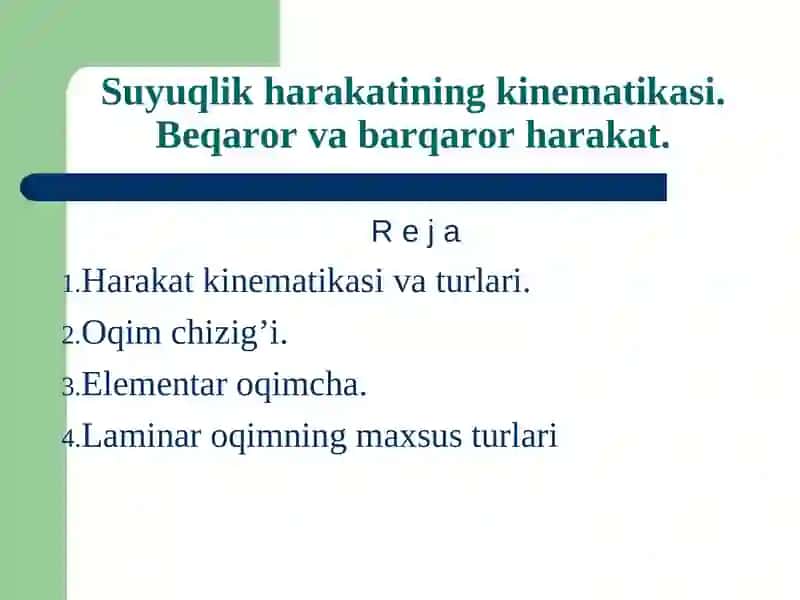 Suyuqlik harakatining kinematikasi. Beqaror va barqaror harakat.

R e j a

1.Harakat kinematikasi va turlari.

2.Oqim chizig’i.

3.Elementar oqimcha.

4.Laminar oqimning maxsus turlari